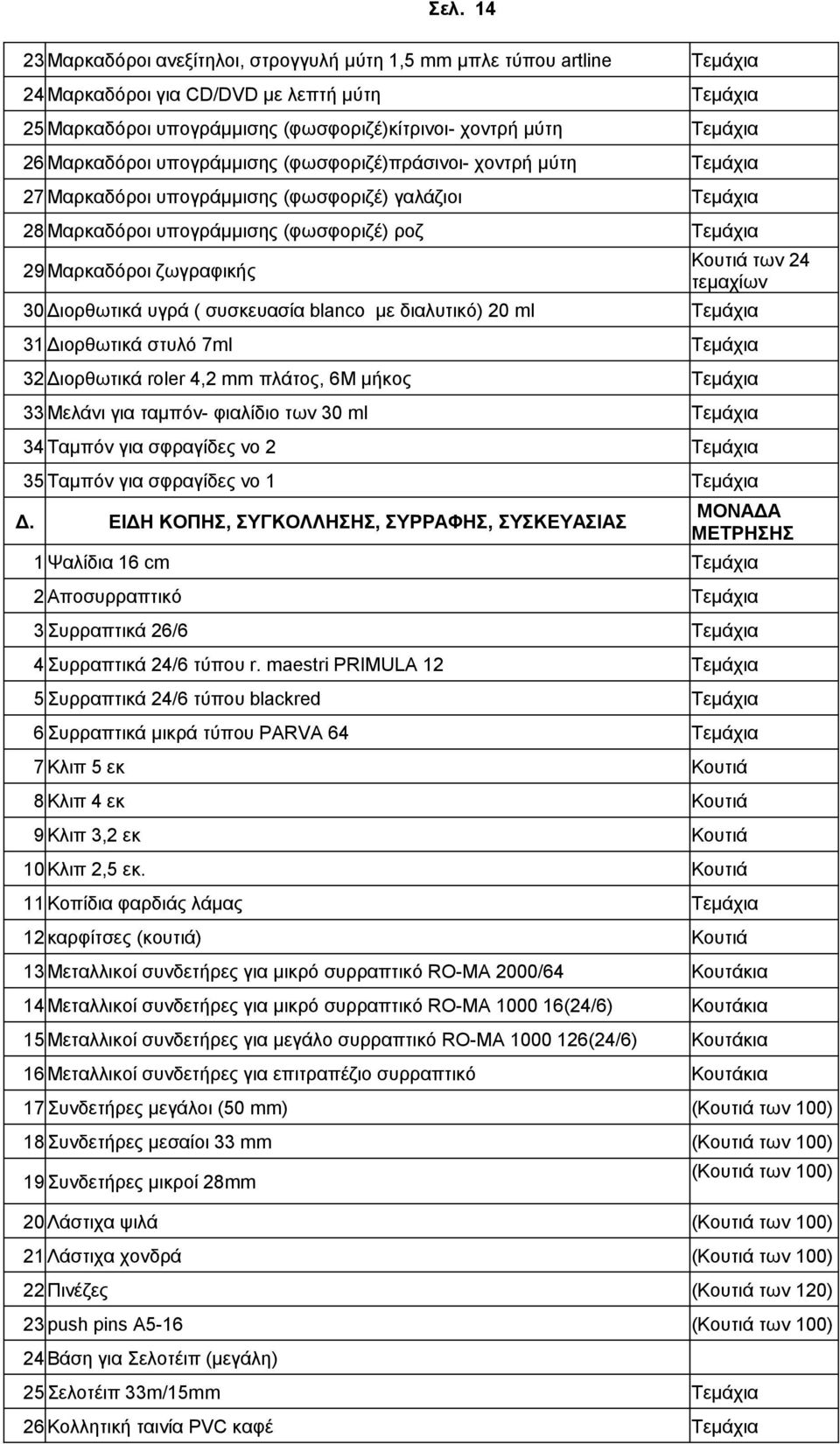 Σελ. 14

| | | |
|---|---|---|
| 23 | Μαρκαδόροι ανεξίτηλοι, στρογγυλή μύτη 1,5 mm μπλε τύπου artline | Τεμάχια |
| 24 | Μαρκαδόροι για CD/DVD με λεπτή μύτη | Τεμάχια |
| 25 | Μαρκαδόροι υπογράμμισης (φωσφοριζέ)κίτρινοι- χοντρή μύτη | Τεμάχια |
| 26 | Μαρκαδόροι υπογράμμισης (φωσφοριζέ)πράσινοι- χοντρή μύτη | Τεμάχια |
| 27 | Μαρκαδόροι υπογράμμισης (φωσφοριζέ) γαλάζιοι | Τεμάχια |
| 28 | Μαρκαδόροι υπογράμμισης (φωσφοριζέ) ροζ | Τεμάχια |
| 29 | Μαρκαδόροι ζωγραφικής | Κουτιά των 24 τεμαχίων |
| 30 | Διορθωτικά υγρά ( συσκευασία blanco με διαλυτικό) 20 ml | Τεμάχια |
| 31 | Διορθωτικά στυλό 7ml | Τεμάχια |
| 32 | Διορθωτικά roler 4,2 mm πλάτος, 6Μ μήκος | Τεμάχια |
| 33 | Μελάνι για ταμπόν- φιαλίδιο των 30 ml | Τεμάχια |
| 34 | Ταμπόν για σφραγίδες νο 2 | Τεμάχια |
| 35 | Ταμπόν για σφραγίδες νο 1 | Τεμάχια |
| Δ. | ΕΙΔΗ ΚΟΠΗΣ, ΣΥΓΚΟΛΛΗΣΗΣ, ΣΥΡΡΑΦΗΣ, ΣΥΣΚΕΥΑΣΙΑΣ | ΜΟΝΑΔΑ ΜΕΤΡΗΣΗΣ |
| 1 | Ψαλίδια 16 cm | Τεμάχια |
| 2 | Αποσυρραπτικό | Τεμάχια |
| 3 | Συρραπτικά 26/6 | Τεμάχια |
| 4 | Συρραπτικά 24/6 τύπου r. maestri PRIMULA 12 | Τεμάχια |
| 5 | Συρραπτικά 24/6 τύπου blackred | Τεμάχια |
| 6 | Συρραπτικά μικρά τύπου PARVA 64 | Τεμάχια |
| 7 | Κλιπ 5 εκ | Κουτιά |
| 8 | Κλιπ 4 εκ | Κουτιά |
| 9 | Κλιπ 3,2 εκ | Κουτιά |
| 10 | Κλιπ 2,5 εκ. | Κουτιά |
| 11 | Κοπίδια φαρδιάς λάμας | Τεμάχια |
| 12 | καρφίτσες (κουτιά) | Κουτιά |
| 13 | Μεταλλικοί συνδετήρες για μικρό συρραπτικό RO-MA 2000/64 | Κουτάκια |
| 14 | Μεταλλικοί συνδετήρες για μικρό συρραπτικό RO-MA 1000 16(24/6) | Κουτάκια |
| 15 | Μεταλλικοί συνδετήρες για μεγάλο συρραπτικό RO-MA 1000 126(24/6) | Κουτάκια |
| 16 | Μεταλλικοί συνδετήρες για επιτραπέζιο συρραπτικό | Κουτάκια |
| 17 | Συνδετήρες μεγάλοι (50 mm) | (Κουτιά των 100) |
| 18 | Συνδετήρες μεσαίοι 33 mm | (Κουτιά των 100) |
| 19 | Συνδετήρες μικροί 28mm | (Κουτιά των 100) |
| 20 | Λάστιχα ψιλά | (Κουτιά των 100) |
| 21 | Λάστιχα χονδρά | (Κουτιά των 100) |
| 22 | Πινέζες | (Κουτιά των 120) |
| 23 | push pins A5-16 | (Κουτιά των 100) |
| 24 | Βάση για Σελοτέιπ (μεγάλη) | |
| 25 | Σελοτέιπ 33m/15mm | Τεμάχια |
| 26 | Κολλητική ταινία PVC καφέ | Τεμάχια |